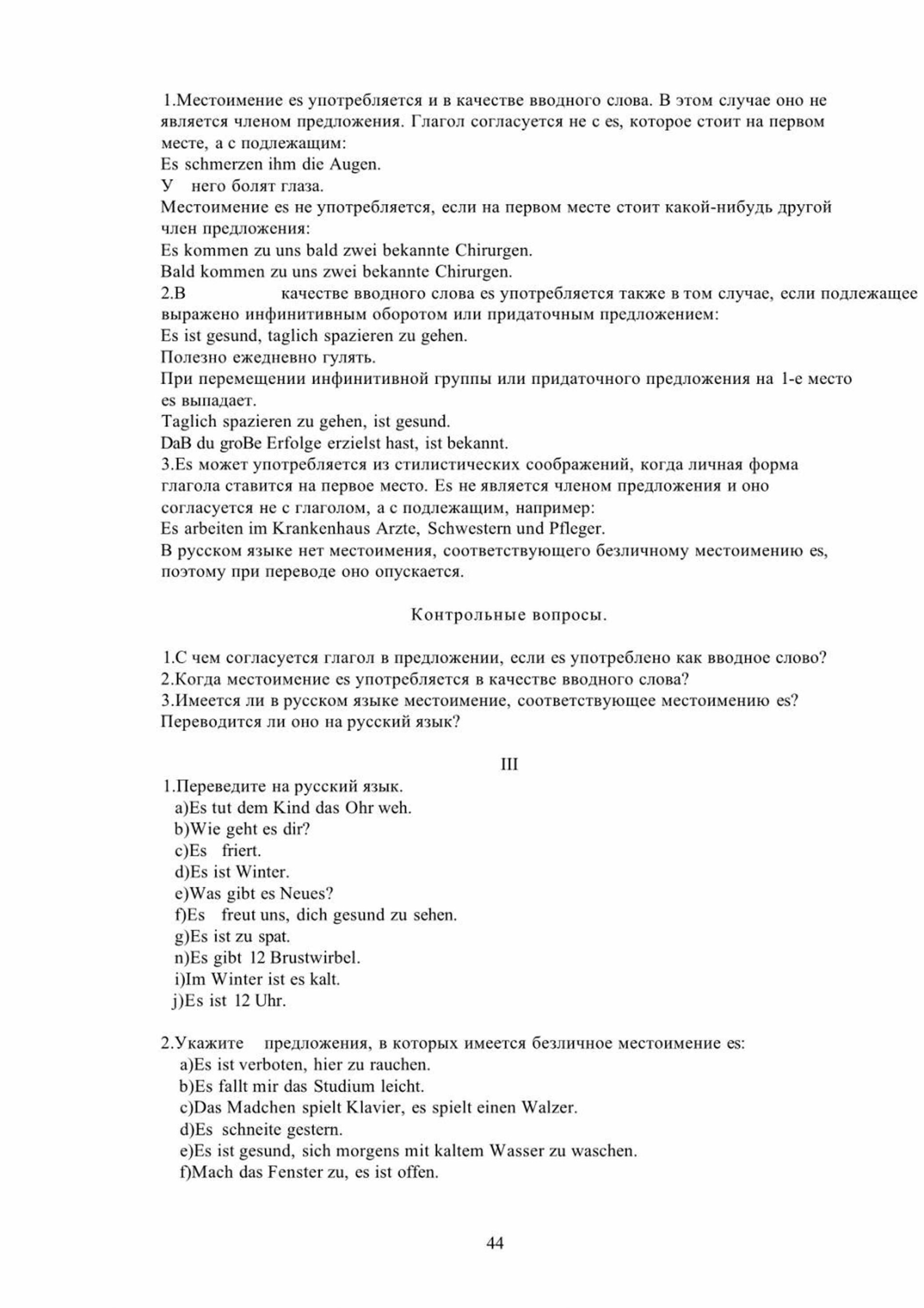 1.Местоимение es употребляется и в качестве вводного слова. В этом случае оно не является членом предложения. Глагол согласуется не с es, которое стоит на первом месте, а с подлежащим:
Es schmerzen ihm die Augen.
У него болят глаза.
Местоимение es не употребляется, если на первом месте стоит какой-нибудь другой член предложения:
Es kommen zu uns bald zwei bekannte Chirurgen.
Bald kommen zu uns zwei bekannte Chirurgen.
2.В качестве вводного слова es употребляется также в том случае, если подлежащее выражено инфинитивным оборотом или придаточным предложением:
Es ist gesund, taglich spazieren zu gehen.
Полезно ежедневно гулять.
При перемещении инфинитивной группы или придаточного предложения на 1-е место es выпадает.
Taglich spazieren zu gehen, ist gesund.
DaB du groBe Erfolge erzielst hast, ist bekannt.
3.Es может употребляется из стилистических соображений, когда личная форма глагола ставится на первое место. Es не является членом предложения и оно согласуется не с глаголом, а с подлежащим, например:
Es arbeiten im Krankenhaus Arzte, Schwestern und Pfleger.
В русском языке нет местоимения, соответствующего безличному местоимению es, поэтому при переводе оно опускается.

Контрольные вопросы.

1.С чем согласуется глагол в предложении, если es употреблено как вводное слово?
2.Когда местоимение es употребляется в качестве вводного слова?
3.Имеется ли в русском языке местоимение, соответствующее местоимению es? Переводится ли оно на русский язык?

III
1.Переведите на русский язык.
a)Es tut dem Kind das Ohr weh.
b)Wie geht es dir?
c)Es friert.
d)Es ist Winter.
e)Was gibt es Neues?
f)Es freut uns, dich gesund zu sehen.
g)Es ist zu spat.
n)Es gibt 12 Brustwirbel.
i)Im Winter ist es kalt.
j)Es ist 12 Uhr.

2.Укажите предложения, в которых имеется безличное местоимение es:
a)Es ist verboten, hier zu rauchen.
b)Es fallt mir das Studium leicht.
c)Das Madchen spielt Klavier, es spielt einen Walzer.
d)Es schneite gestern.
e)Es ist gesund, sich morgens mit kaltem Wasser zu waschen.
f)Mach das Fenster zu, es ist offen.

44